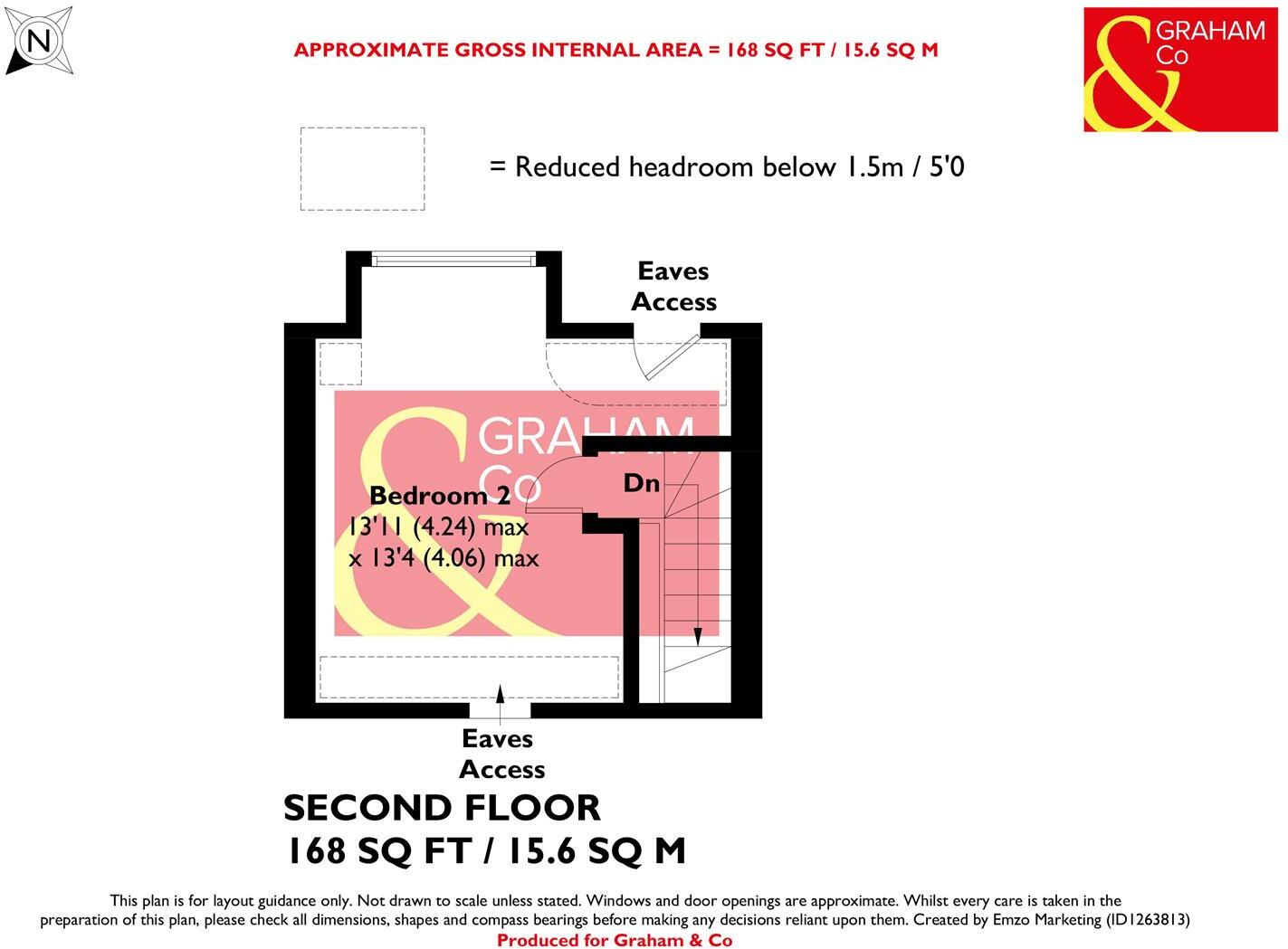 N

APPROXIMATE GROSS INTERNAL AREA = 168 SQ FT / 15.6 SQ M

& GRAHAM Co

= Reduced headroom below 1.5m / 5'0

Eaves Access

& GRAHAM Co

Bedroom 2
13'11 (4.24) max
x 13'4 (4.06) max

Dn

Eaves Access

SECOND FLOOR
168 SQ FT / 15.6 SQ M

This plan is for layout guidance only. Not drawn to scale unless stated. Windows and door openings are approximate. Whilst every care is taken in the preparation of this plan, please check all dimensions, shapes and compass bearings before making any decisions reliant upon them. Created by Emzo Marketing (ID1263813)
Produced for Graham & Co